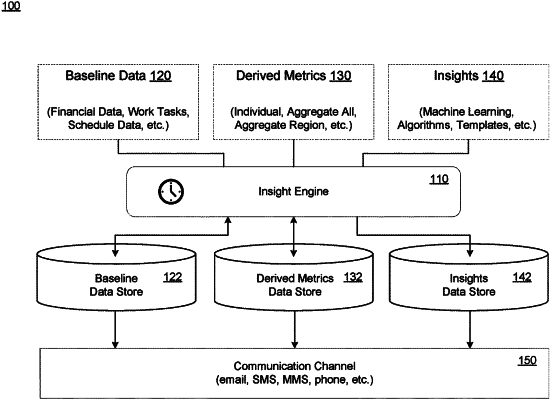 100

Baseline Data 120

(Financial Data, Work Tasks, Schedule Data, etc.)

Derived Metrics 130

(Individual, Aggregate All, Aggregate Region, etc.)

Insights 140

(Machine Learning, Algorithms, Templates, etc.)

Insight Engine

110

Baseline Data Store

122

Derived Metrics Data Store

132

Insights Data Store

142

Communication Channel
(email, SMS, MMS, phone, etc.)

150